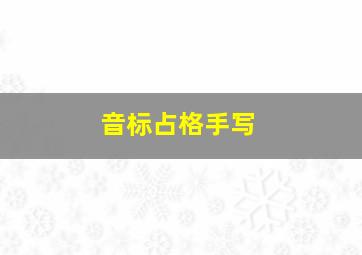 音标占格手写